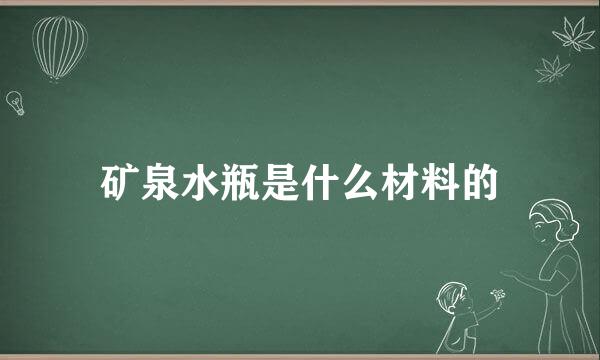 矿泉水瓶是什么材料的